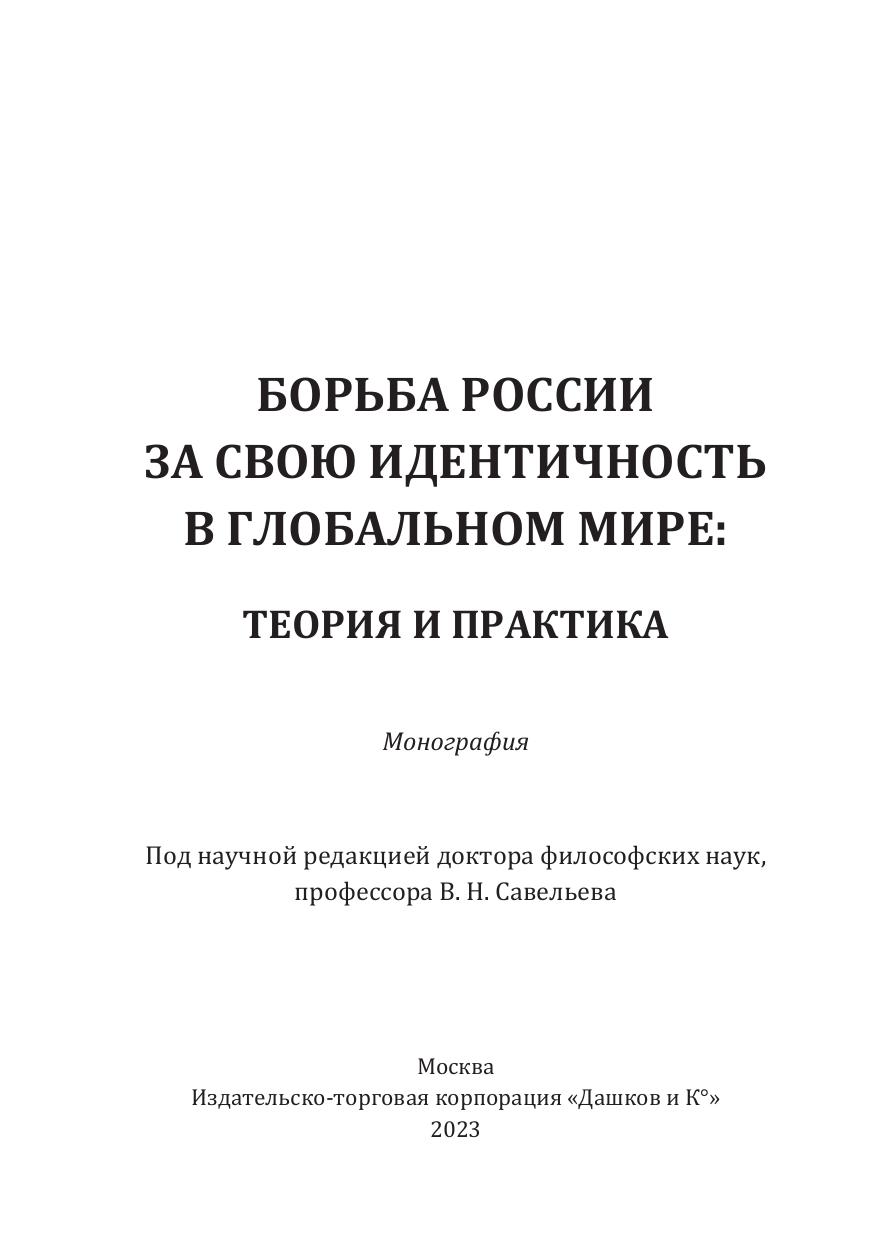 БОРЬБА РОССИИ ЗА СВОЮ ИДЕНТИЧНОСТЬ В ГЛОБАЛЬНОМ МИРЕ:

ТЕОРИЯ И ПРАКТИКА

Монография

Под научной редакцией доктора философских наук, профессора В. Н. Савельева

Москва
Издательско-торговая корпорация «Дашков и К°»
2023